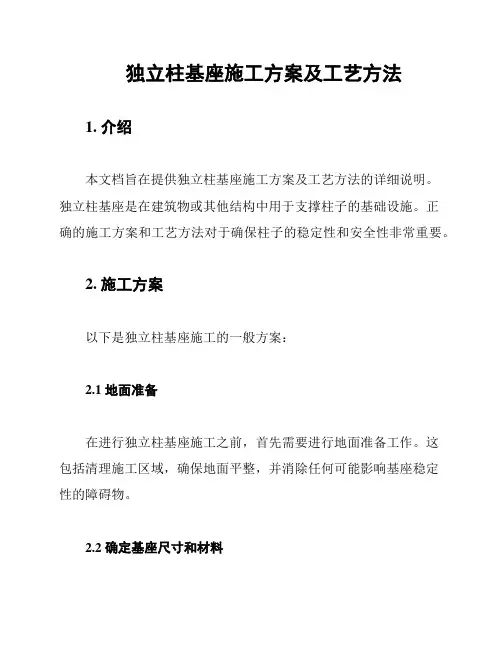 独立柱基座施工方案及工艺方法

1. 介绍

本文档旨在提供独立柱基座施工方案及工艺方法的详细说明。独立柱基座是在建筑物或其他结构中用于支撑柱子的基础设施。正确的施工方案和工艺方法对于确保柱子的稳定性和安全性非常重要。

2. 施工方案

以下是独立柱基座施工的一般方案：

2.1 地面准备

在进行独立柱基座施工之前，首先需要进行地面准备工作。这包括清理施工区域，确保地面平整，并消除任何可能影响基座稳定性的障碍物。

2.2 确定基座尺寸和材料